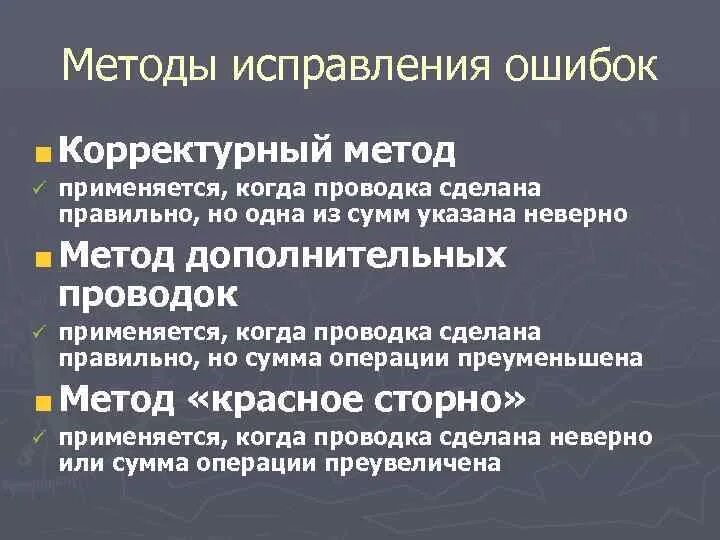 Методы исправления ошибок

Корректурный метод

применяется, когда проводка сделана правильно, но одна из сумм указана неверно

Метод дополнительных проводок

применяется, когда проводка сделана правильно, но сумма операции преуменьшена

Метод «красное сторно»

применяется, когда проводка сделана неверно или сумма операции преувеличена